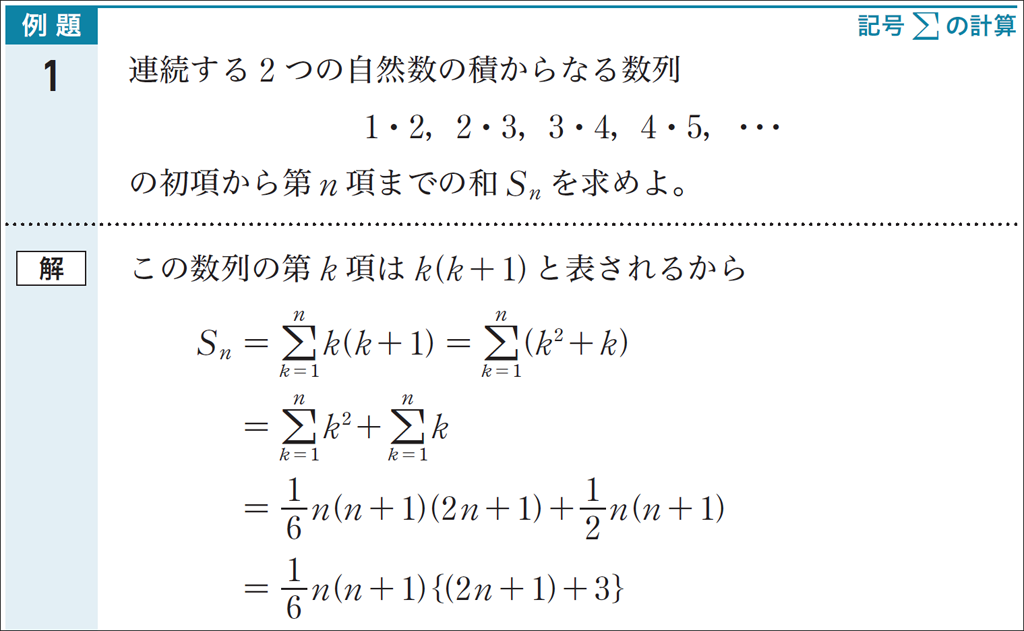 例題

記号 $\sum$ の計算

1

連続する 2 つの自然数の積からなる数列

$1 \cdot 2,\ 2 \cdot 3,\ 3 \cdot 4,\ 4 \cdot 5,\ \cdots$

の初項から第 $n$ 項までの和 $S_n$ を求めよ。

解

この数列の第 $k$ 項は $k(k+1)$ と表されるから

$S_n = \sum_{k=1}^{n} k(k+1) = \sum_{k=1}^{n} (k^2+k)$

$= \sum_{k=1}^{n} k^2 + \sum_{k=1}^{n} k$

$= \frac{1}{6}n(n+1)(2n+1) + \frac{1}{2}n(n+1)$

$= \frac{1}{6}n(n+1)\{(2n+1)+3\}$